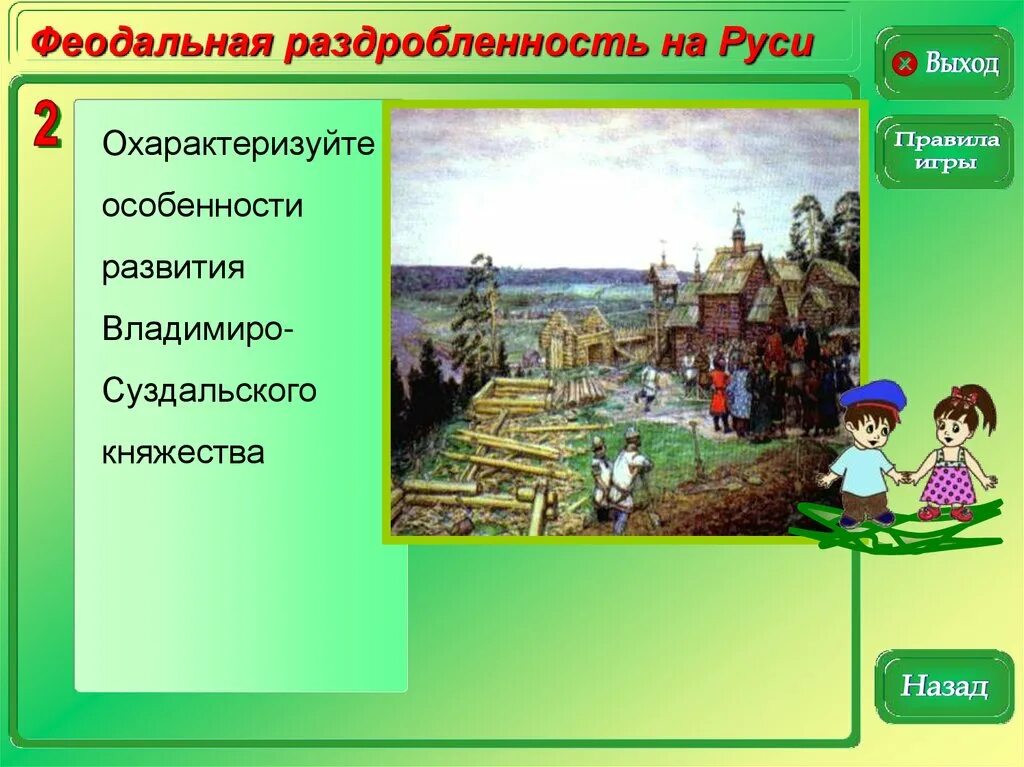 Феодальная раздробленность на Руси

Выход

Правила игры

2

Охарактеризуйте особенности развития Владимиро-Суздальского княжества

Назад